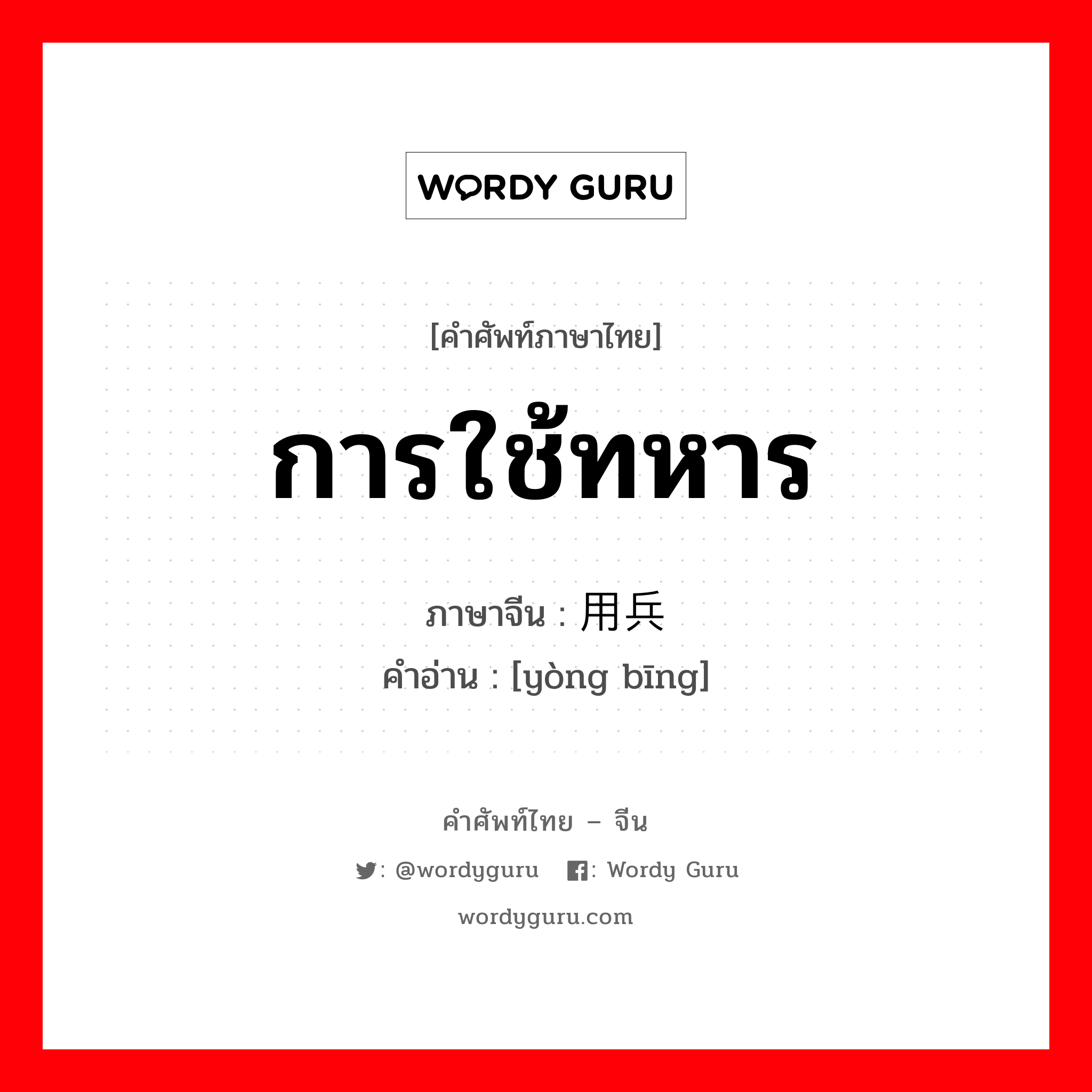 WORDY GURU

[คำศัพท์ภาษาไทย]

การใช้ทหาร

ภาษาจีน : 用兵
คำอ่าน : [yòng bīng]

คำศัพท์ไทย – จีน

: @wordyguru : Wordy Guru

wordyguru.com